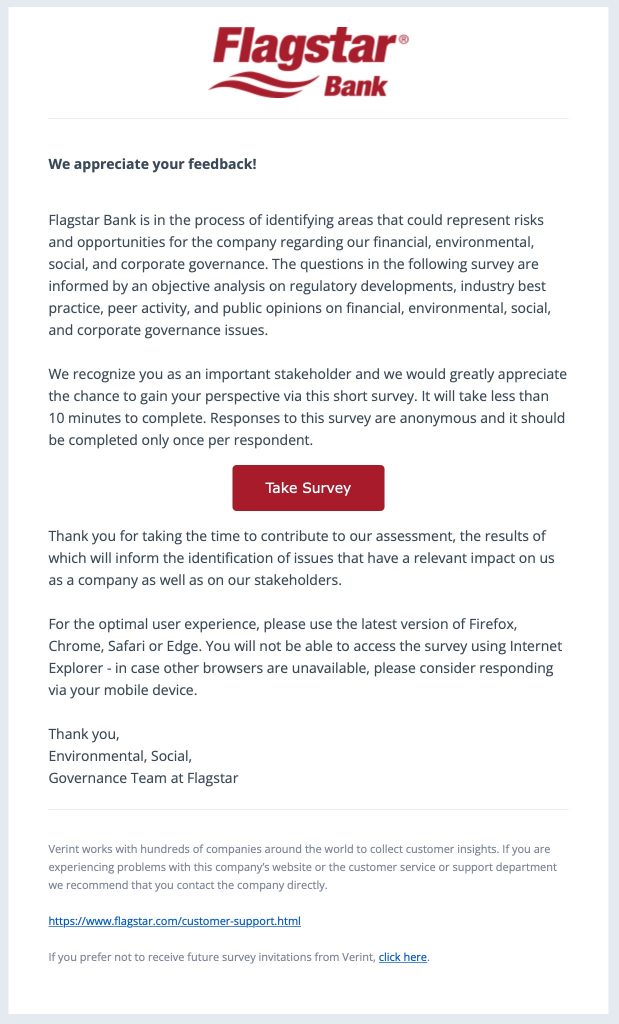 Flagstar® Bank

We appreciate your feedback!

Flagstar Bank is in the process of identifying areas that could represent risks and opportunities for the company regarding our financial, environmental, social, and corporate governance. The questions in the following survey are informed by an objective analysis on regulatory developments, industry best practice, peer activity, and public opinions on financial, environmental, social, and corporate governance issues.

We recognize you as an important stakeholder and we would greatly appreciate the chance to gain your perspective via this short survey. It will take less than 10 minutes to complete. Responses to this survey are anonymous and it should be completed only once per respondent.

Take Survey

Thank you for taking the time to contribute to our assessment, the results of which will inform the identification of issues that have a relevant impact on us as a company as well as on our stakeholders.

For the optimal user experience, please use the latest version of Firefox, Chrome, Safari or Edge. You will not be able to access the survey using Internet Explorer - in case other browsers are unavailable, please consider responding via your mobile device.

Thank you,
Environmental, Social,
Governance Team at Flagstar

Verint works with hundreds of companies around the world to collect customer insights. If you are experiencing problems with this company's website or the customer service or support department we recommend that you contact the company directly.

https://www.flagstar.com/customer-support.html

If you prefer not to receive future survey invitations from Verint, click here.